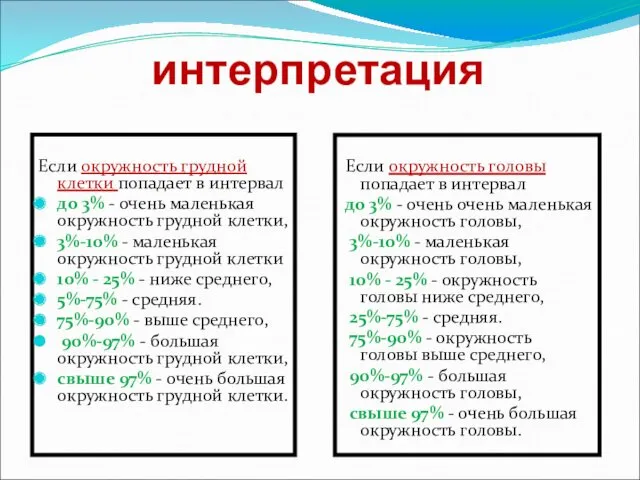 интерпретация

Если окружность грудной клетки попадает в интервал
до 3% - очень маленькая окружность грудной клетки,
3%-10% - маленькая окружность грудной клетки
10% - 25% - ниже среднего,
5%-75% - средняя.
75%-90% - выше среднего,
90%-97% - большая окружность грудной клетки,
свыше 97% - очень большая окружность грудной клетки.

Если окружность головы попадает в интервал
до 3% - очень очень маленькая окружность головы,
3%-10% - маленькая окружность головы,
10% - 25% - окружность головы ниже среднего,
25%-75% - средняя.
75%-90% - окружность головы выше среднего,
90%-97% - большая окружность головы,
свыше 97% - очень большая окружность головы.